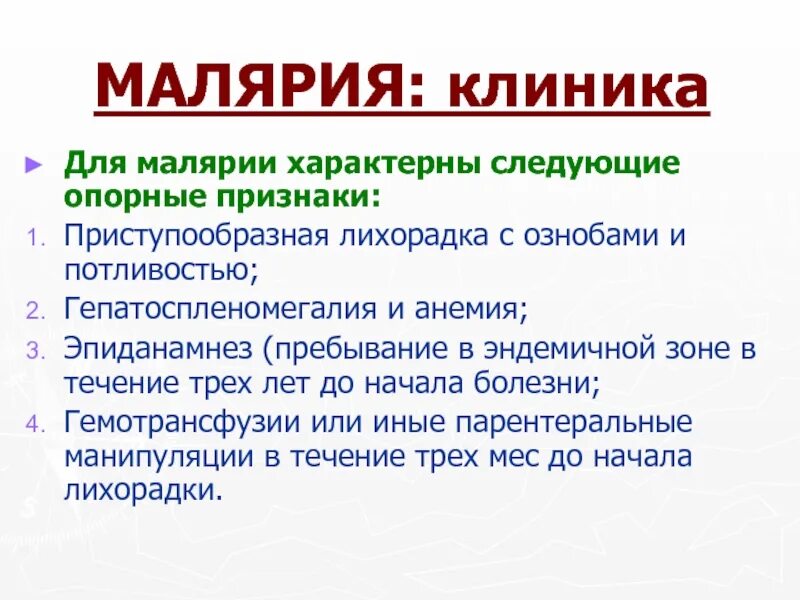 МАЛЯРИЯ: клиника

► Для малярии характерны следующие опорные признаки:

1. Приступообразная лихорадка с ознобами и потливостью;
2. Гепатоспленомегалия и анемия;
3. Эпиданамнез (пребывание в эндемичной зоне в течение трех лет до начала болезни;
4. Гемотрансфузии или иные парентеральные манипуляции в течение трех мес до начала лихорадки.